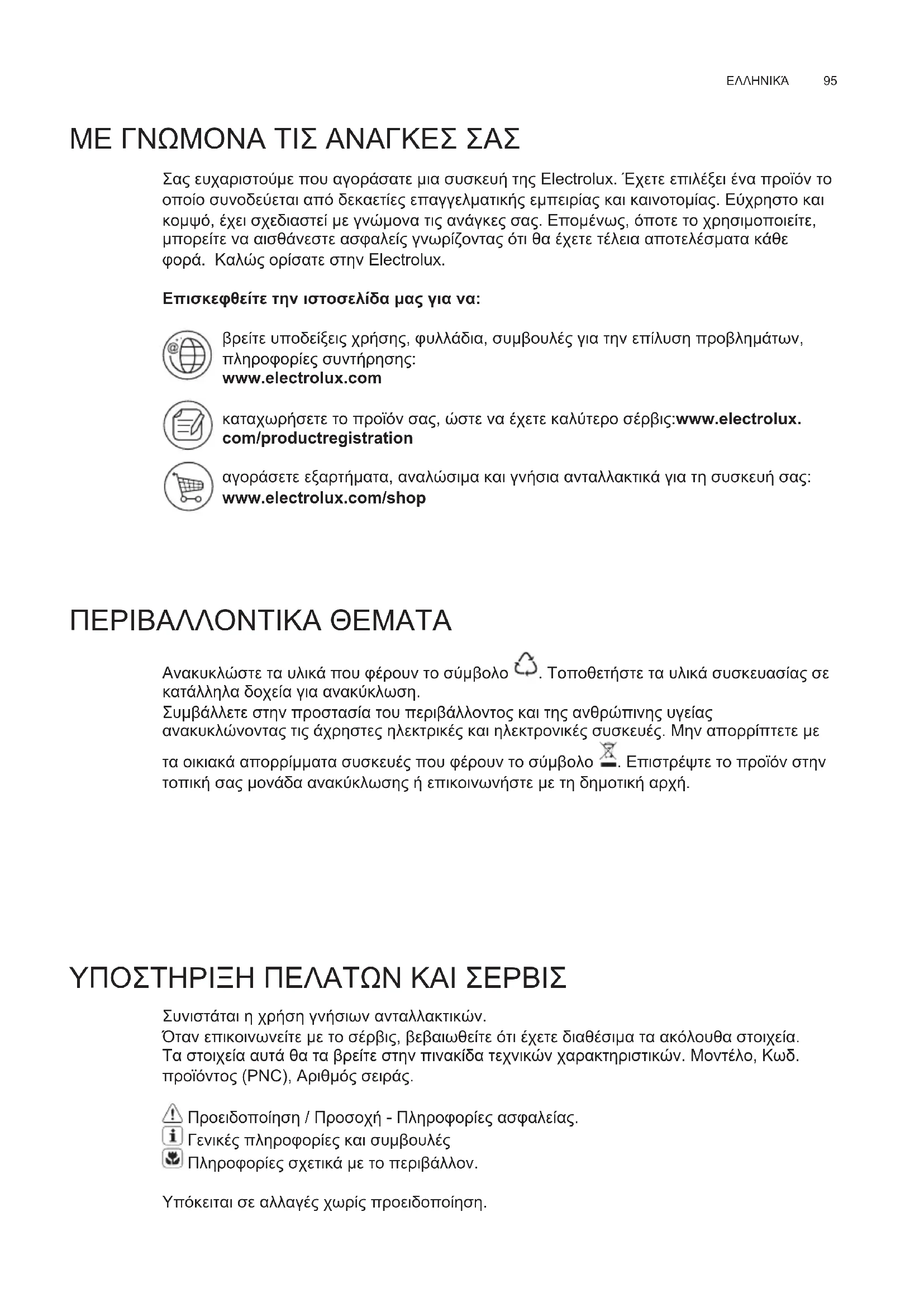 ΕΛΛΗΝΙΚΆ 95

ΜΕ ΓΝΩΜΟΝΑ ΤΙΣ ΑΝΑΓΚΕΣ ΣΑΣ

Σας ευχαριστούμε που αγοράσατε μια συσκευή της Electrolux. Έχετε επιλέξει ένα προϊόν το οποίο συνοδεύεται από δεκαετίες επαγγελματικής εμπειρίας και καινοτομίας. Εύχρηστο και κομψό, έχει σχεδιαστεί με γνώμονα τις ανάγκες σας. Επομένως, όποτε το χρησιμοποιείτε, μπορείτε να αισθάνεστε ασφαλείς γνωρίζοντας ότι θα έχετε τέλεια αποτελέσματα κάθε φορά. Καλώς ορίσατε στην Electrolux.

Επισκεφθείτε την ιστοσελίδα μας για να:

βρείτε υποδείξεις χρήσης, φυλλάδια, συμβουλές για την επίλυση προβλημάτων, πληροφορίες συντήρησης:
www.electrolux.com

καταχωρήσετε το προϊόν σας, ώστε να έχετε καλύτερο σέρβις:www.electrolux.com/productregistration

αγοράσετε εξαρτήματα, αναλώσιμα και γνήσια ανταλλακτικά για τη συσκευή σας:
www.electrolux.com/shop

ΠΕΡΙΒΑΛΛΟΝΤΙΚΑ ΘΕΜΑΤΑ

Ανακυκλώστε τα υλικά που φέρουν το σύμβολο . Τοποθετήστε τα υλικά συσκευασίας σε κατάλληλα δοχεία για ανακύκλωση.
Συμβάλλετε στην προστασία του περιβάλλοντος και της ανθρώπινης υγείας ανακυκλώνοντας τις άχρηστες ηλεκτρικές και ηλεκτρονικές συσκευές. Μην απορρίπτετε με τα οικιακά απορρίμματα συσκευές που φέρουν το σύμβολο . Επιστρέψτε το προϊόν στην τοπική σας μονάδα ανακύκλωσης ή επικοινωνήστε με τη δημοτική αρχή.

ΥΠΟΣΤΗΡΙΞΗ ΠΕΛΑΤΩΝ ΚΑΙ ΣΕΡΒΙΣ

Συνιστάται η χρήση γνήσιων ανταλλακτικών.
Όταν επικοινωνείτε με το σέρβις, βεβαιωθείτε ότι έχετε διαθέσιμα τα ακόλουθα στοιχεία. Τα στοιχεία αυτά θα τα βρείτε στην πινακίδα τεχνικών χαρακτηριστικών. Μοντέλο, Κωδ. προϊόντος (PNC), Αριθμός σειράς.

Προειδοποίηση / Προσοχή - Πληροφορίες ασφαλείας.
Γενικές πληροφορίες και συμβουλές
Πληροφορίες σχετικά με το περιβάλλον.

Υπόκειται σε αλλαγές χωρίς προειδοποίηση.